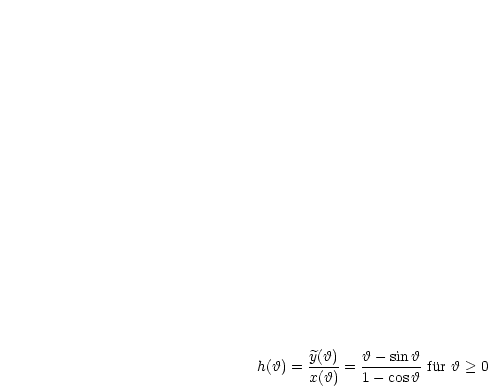 $h(\vartheta) = \frac{\widetilde{y}(\vartheta)}{x(\vartheta)} = \frac{\vartheta - \sin\vartheta}{1 - \cos\vartheta}$ für $\vartheta \geq 0$